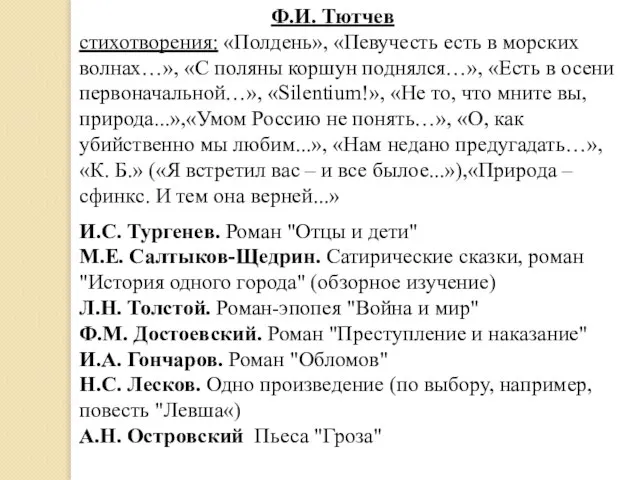 Ф.И. Тютчев
стихотворения: «Полдень», «Певучесть есть в морских волнах…», «С поляны коршун поднялся…», «Есть в осени первоначальной…», «Silentium!», «Не то, что мните вы, природа...»,«Умом Россию не понять…», «О, как убийственно мы любим...», «Нам недано предугадать…», «К. Б.» («Я встретил вас – и все былое...»),«Природа – сфинкс. И тем она верней...»

И.С. Тургенев. Роман "Отцы и дети"
М.Е. Салтыков-Щедрин. Сатирические сказки, роман "История одного города" (обзорное изучение)
Л.Н. Толстой. Роман-эпопея "Война и мир"
Ф.М. Достоевский. Роман "Преступление и наказание"
И.А. Гончаров. Роман "Обломов"
Н.С. Лесков. Одно произведение (по выбору, например, повесть "Левша«)
А.Н. Островский Пьеса "Гроза"